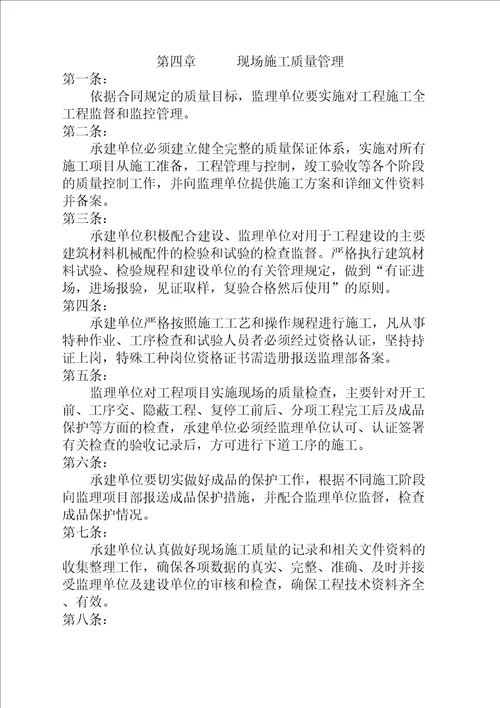 第四章　　现场施工质量管理

第一条：

依据合同规定的质量目标，监理单位要实施对工程施工全工程监督和监控管理。

第二条：

承建单位必须建立健全完整的质量保证体系，实施对所有施工项目从施工准备，工程管理与控制，竣工验收等各个阶段的质量控制工作，并向监理单位提供施工方案和详细文件资料并备案。

第三条：

承建单位积极配合建设、监理单位对用于工程建设的主要建筑材料机械配件的检验和试验的检查监督。严格执行建筑材料试验、检验规程和建设单位的有关管理规定，做到“有证进场，进场报验，见证取样，复验合格然后使用”的原则。

第四条：

承建单位严格按照施工工艺和操作规程进行施工，凡从事特种作业、工序检查和试验人员者必须经过资格认证，坚持持证上岗，特殊工种岗位资格证书需造册报送监理部备案。

第五条：

监理单位对工程项目实施现场的质量检查，主要针对开工前、工序交、隐蔽工程、复停工前后、分项工程完工后及成品保护等方面的检查，承建单位必须经监理单位认可、认证签署有关检查的验收记录后，方可进行下道工序的施工。

第六条：

承建单位要切实做好成品的保护工作，根据不同施工阶段向监理项目部报送成品保护措施，并配合监理单位监督，检查成品保护情况。

第七条：

承建单位认真做好现场施工质量的记录和相关文件资料的收集整理工作，确保各项数据的真实、完整、准确、及时并接受监理单位及建设单位的审核和检查，确保工程技术资料齐全、有效。

第八条：